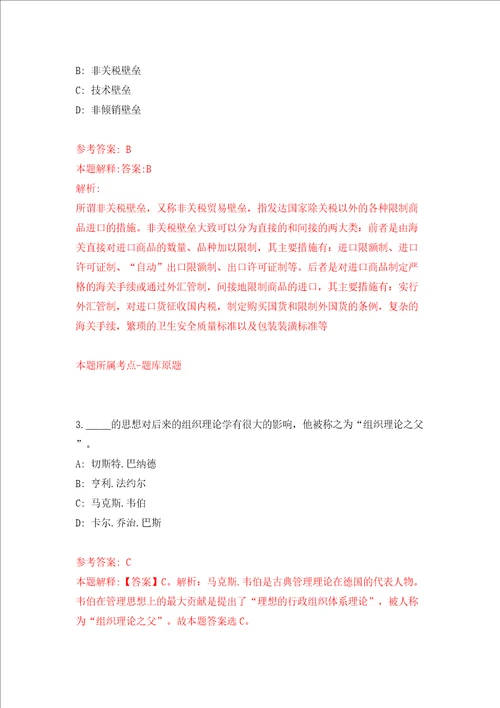 B: 非关税壁垒
C: 技术壁垒
D: 非倾销壁垒

参考答案: B
本题解释:答案:B
解析:
所谓非关税壁垒，又称非关税贸易壁垒，指发达国家除关税以外的各种限制商品进口的措施。非关税壁垒大致可以分为直接的和间接的两大类：前者是由海关直接对进口商品的数量、品种加以限制，其主要措施有：进口限额制、进口许可证制、“自动”出口限额制、出口许可证制等。后者是对进口商品制定严格的海关手续或通过外汇管制，间接地限制商品的进口，其主要措施有：实行外汇管制，对进口货征收国内税，制定购买国货和限制外国货的条例，复杂的海关手续，繁琐的卫生安全质量标准以及包装装潢标准等

本题所属考点-题库原题

3. _____的思想对后来的组织理论学有很大的影响，他被称之为“组织理论之父”。
A: 切斯特.巴纳德
B: 亨利.法约尔
C: 马克斯.韦伯
D: 卡尔.乔治.巴斯

参考答案: C
本题解释:【答案】C。解析：马克斯.韦伯是古典管理理论在德国的代表人物。韦伯在管理思想上的最大贡献是提出了“理想的行政组织体系理论”，被人称为“组织理论之父”。故本题答案选C。